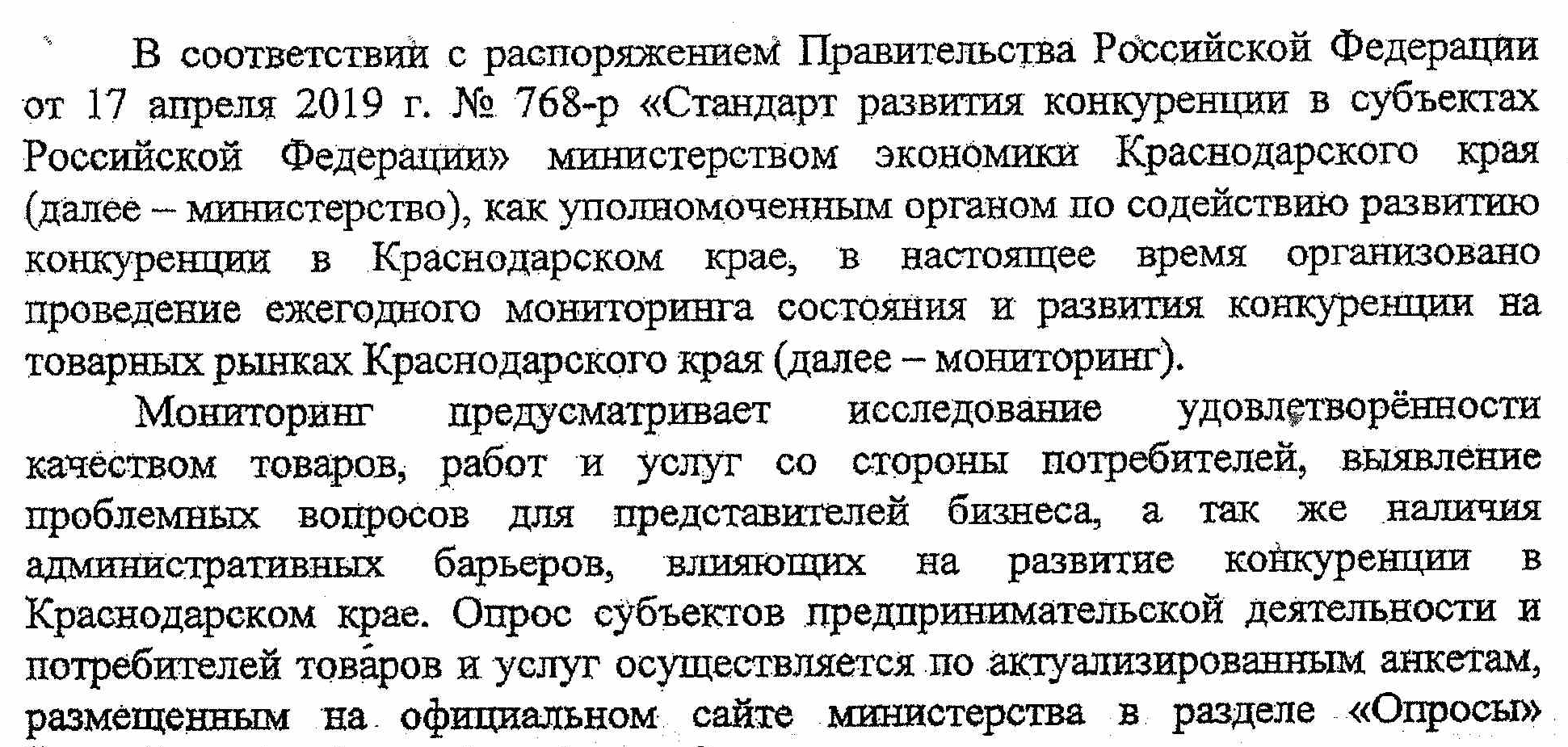 В соответствии с распоряжением Правительства Российской Федерации от 17 апреля 2019 г. № 768-р «Стандарт развития конкуренции в субъектах Российской Федерации» министерством экономики Краснодарского края (далее – министерство), как уполномоченным органом по содействию развитию конкуренции в Краснодарском крае, в настоящее время организовано проведение ежегодного мониторинга состояния и развития конкуренции на товарных рынках Краснодарского края (далее – мониторинг).

Мониторинг предусматривает исследование удовлетворённости качеством товаров, работ и услуг со стороны потребителей, выявление проблемных вопросов для представителей бизнеса, а так же наличия административных барьеров, влияющих на развитие конкуренции в Краснодарском крае. Опрос субъектов предпринимательской деятельности и потребителей товаров и услуг осуществляется по актуализированным анкетам, размещенным на официальном сайте министерства в разделе «Опросы»